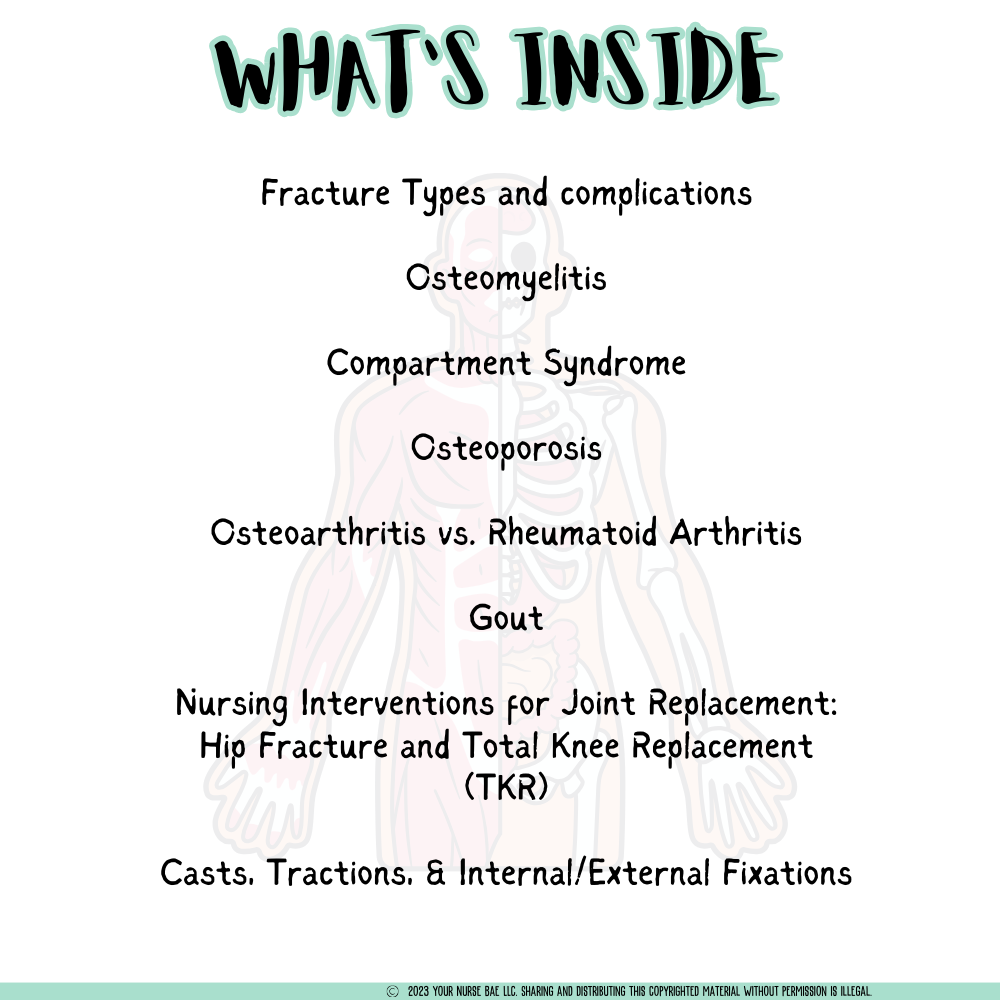 WHAT'S INSIDE

Fracture Types and complications

Osteomyelitis

Compartment Syndrome

Osteoporosis

Osteoarthritis vs. Rheumatoid Arthritis

Gout

Nursing Interventions for Joint Replacement: Hip Fracture and Total Knee Replacement (TKR)

Casts, Tractions, & Internal/External Fixations

© 2023 YOUR NURSE BAE LLC. SHARING AND DISTRIBUTING THIS COPYRIGHTED MATERIAL WITHOUT PERMISSION IS ILLEGAL.